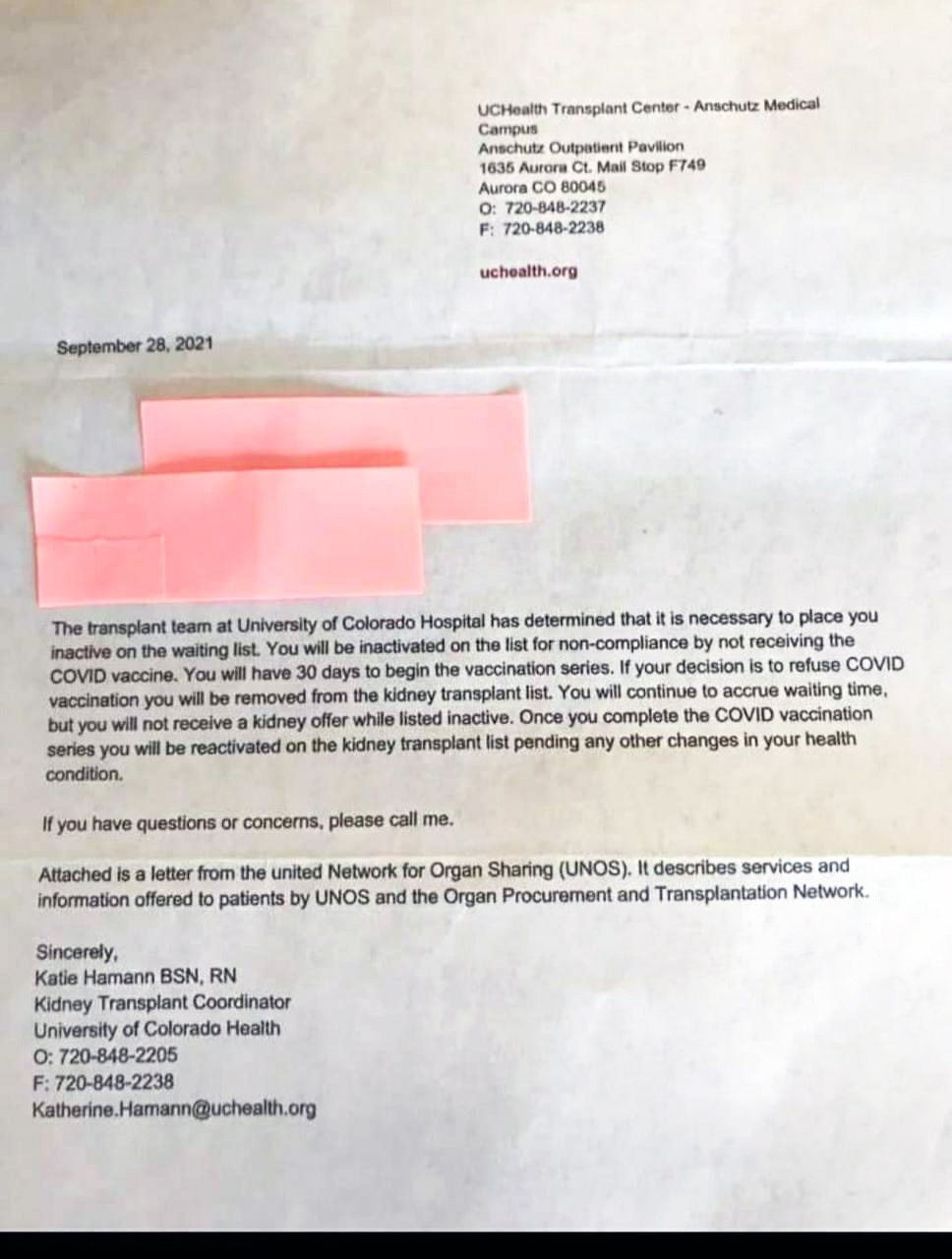 UCHealth Transplant Center - Anschutz Medical Campus
Anschutz Outpatient Pavilion
1635 Aurora Ct. Mail Stop F749
Aurora CO 80045
O: 720-848-2237
F: 720-848-2238

uchealth.org

September 28, 2021

The transplant team at University of Colorado Hospital has determined that it is necessary to place you inactive on the waiting list. You will be inactivated on the list for non-compliance by not receiving the COVID vaccine. You will have 30 days to begin the vaccination series. If your decision is to refuse COVID vaccination you will be removed from the kidney transplant list. You will continue to accrue waiting time, but you will not receive a kidney offer while listed inactive. Once you complete the COVID vaccination series you will be reactivated on the kidney transplant list pending any other changes in your health condition.

If you have questions or concerns, please call me.

Attached is a letter from the united Network for Organ Sharing (UNOS). It describes services and information offered to patients by UNOS and the Organ Procurement and Transplantation Network.

Sincerely,
Katie Hamann BSN, RN
Kidney Transplant Coordinator
University of Colorado Health
O: 720-848-2205
F: 720-848-2238
Katherine.Hamann@uchealth.org